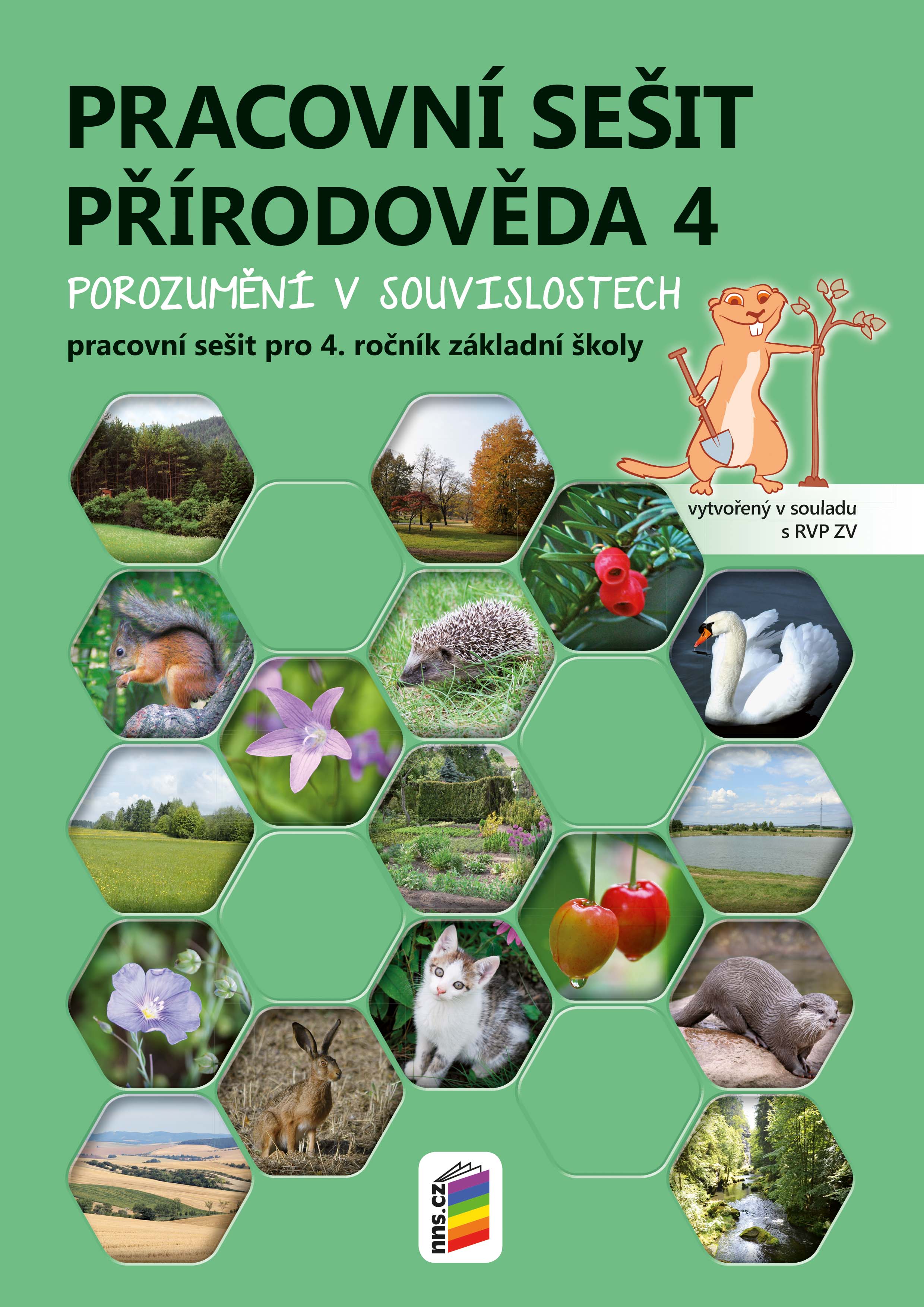 PRACOVNÍ SEŠIT
PŘÍRODOVĚDA 4

POROZUMĚNÍ V SOUVISLOSTECH

pracovní sešit pro 4. ročník základní školy

vytvořený v souladu s RVP ZV

nns.cz